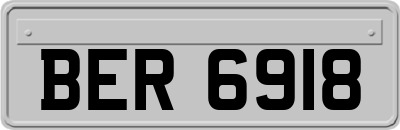 BER 6918